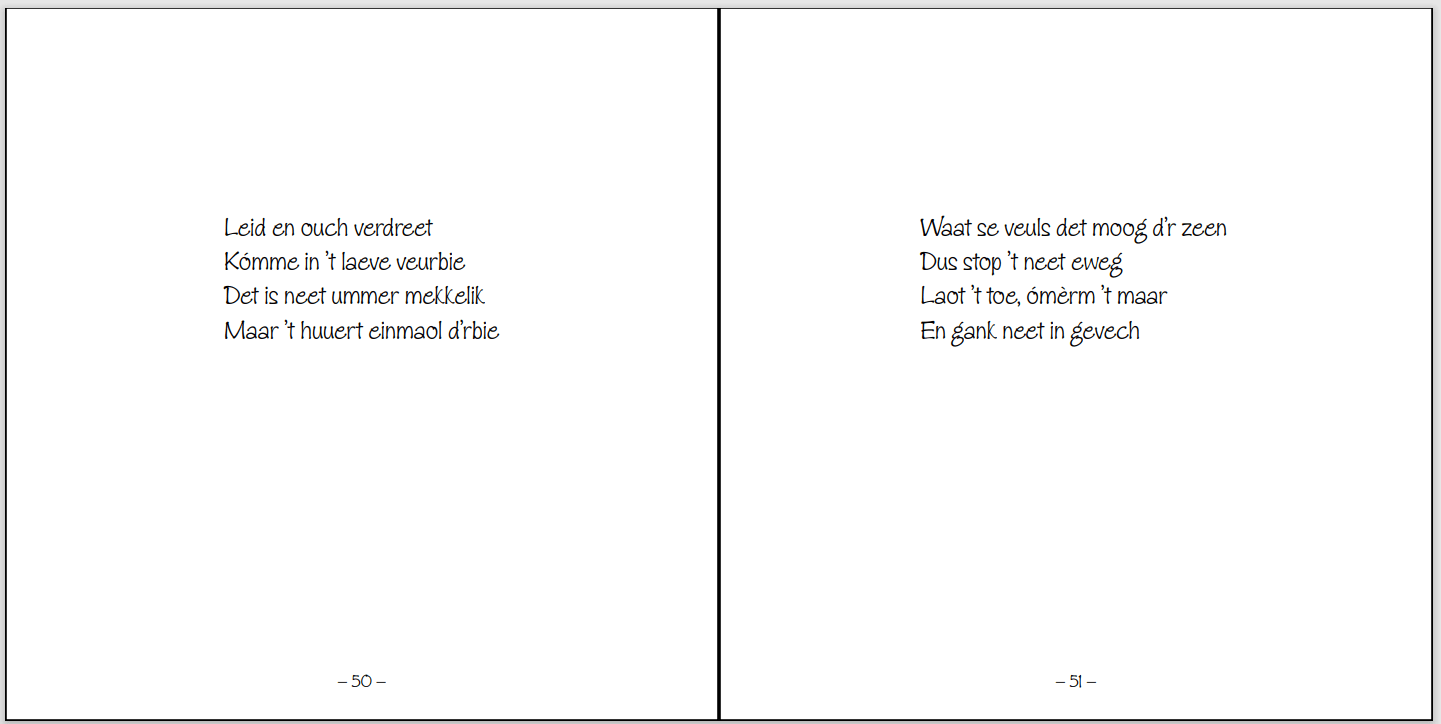 Leid en ouch verdreet
Kómme in 't laeve veurbie
Det is neet ummer mekkelik
Maar 't huuert einmaol d'rbie

– 50 –

Waat se veuls det moog d'r zeen
Dus stop 't neet eweg
Laot 't toe, ómèrm 't maar
En gank neet in gevech

– 51 –